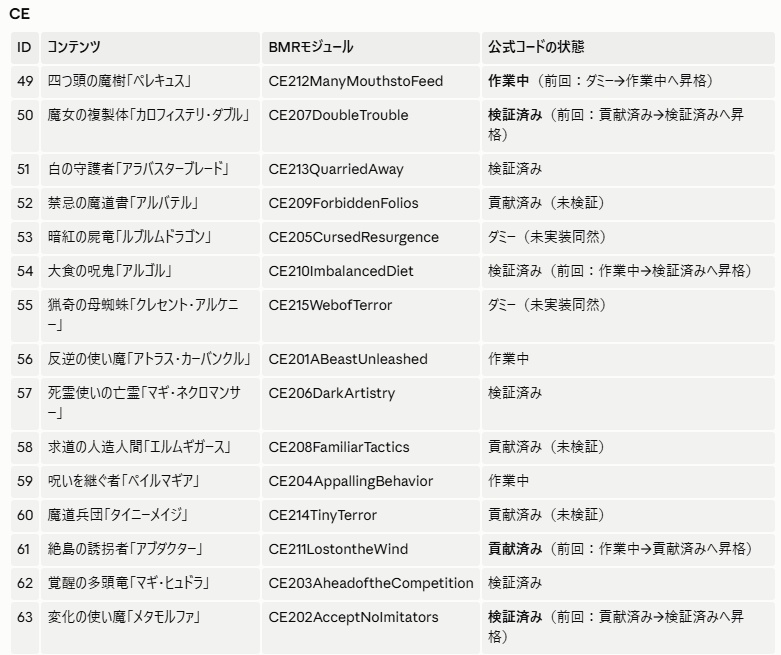 CE

| ID | コンテンツ | BMRモジュール | 公式コードの状態 |
|---|---|---|---|
| 49 | 四つ頭の魔樹「ペレキュス」 | CE212ManyMouthstoFeed | **作業中**（前回：ダミー→作業中へ昇格） |
| 50 | 魔女の複製体「カロフィステリ・ダブル」 | CE207DoubleTrouble | **検証済み**（前回：貢献済み→検証済みへ昇格） |
| 51 | 白の守護者「アラバスターブレード」 | CE213QuarriedAway | 検証済み |
| 52 | 禁忌の魔道書「アルバテル」 | CE209ForbiddenFolios | 貢献済み（未検証） |
| 53 | 暗紅の屍竜「ルブルムドラゴン」 | CE205CursedResurgence | ダミー（未実装同然） |
| 54 | 大食の呪鬼「アルゴル」 | CE210ImbalancedDiet | 検証済み（前回：作業中→検証済みへ昇格） |
| 55 | 猟奇の母蜘蛛「クレセント・アルケニー」 | CE215WebofTerror | ダミー（未実装同然） |
| 56 | 反逆の使い魔「アトラス・カーバンクル」 | CE201ABeastUnleashed | 作業中 |
| 57 | 死霊使いの亡霊「マギ・ネクロマンサー」 | CE206DarkArtistry | 検証済み |
| 58 | 求道の人造人間「エルムギガース」 | CE208FamiliarTactics | 貢献済み（未検証） |
| 59 | 呪いを継ぐ者「ペイルマギア」 | CE204AppallingBehavior | 作業中 |
| 60 | 魔道兵団「タイニーメイジ」 | CE214TinyTerror | 貢献済み（未検証） |
| 61 | 絶島の誘拐者「アブダクター」 | CE211LostontheWind | **貢献済み**（前回：作業中→貢献済みへ昇格） |
| 62 | 覚醒の多頭竜「マギ・ヒュドラ」 | CE203AheadoftheCompetition | 検証済み |
| 63 | 変化の使い魔「メタモルファ」 | CE202AcceptNoImitators | **検証済み**（前回：貢献済み→検証済みへ昇格） |